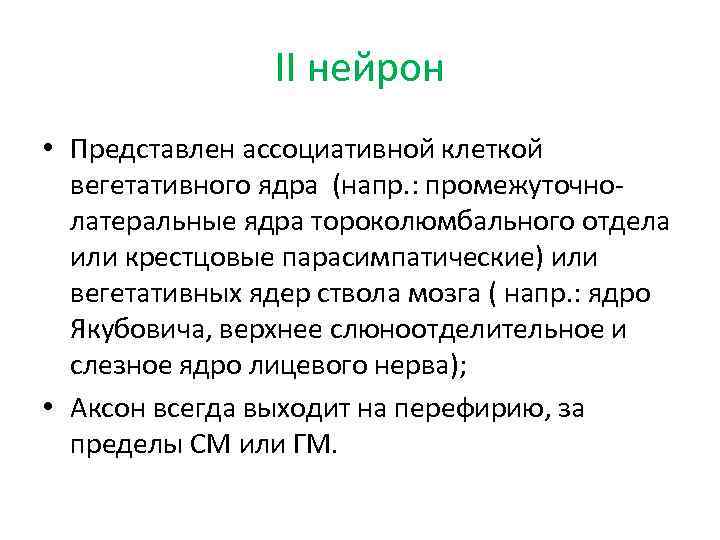 II нейрон

• Представлен ассоциативной клеткой вегетативного ядра  (напр.: промежуточно-латеральные ядра тороколюмбального отдела или крестцовые парасимпатические) или вегетативных ядер ствола мозга ( напр.: ядро Якубовича, верхнее слюноотделительное и слезное ядро лицевого нерва);

• Аксон всегда выходит на перефирию, за пределы СМ или ГМ.